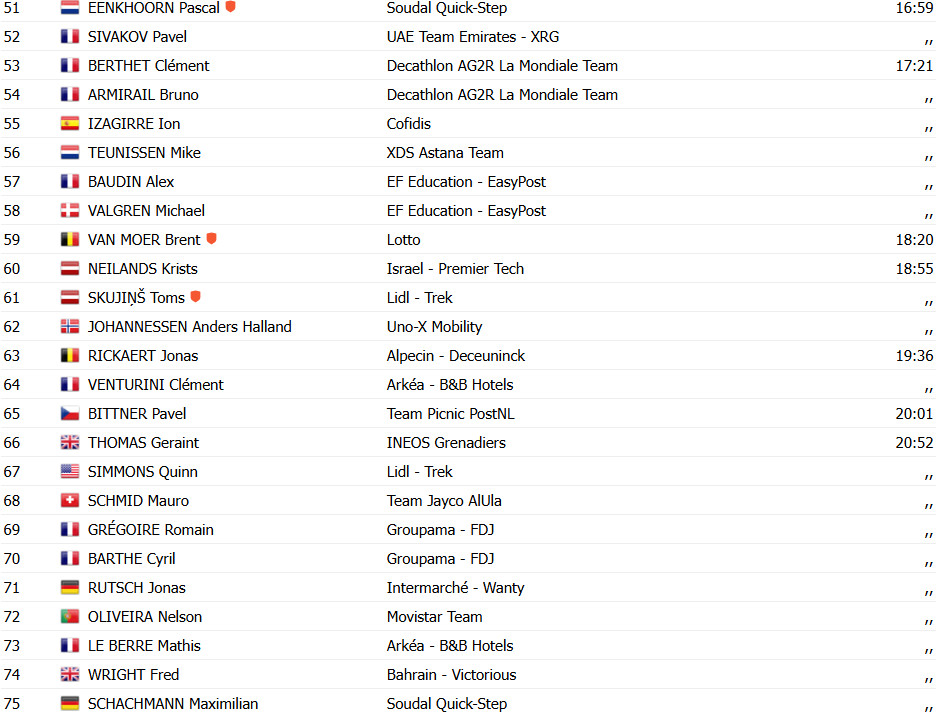 | 51 | EENKHOORN Pascal | Soudal Quick-Step | 16:59 |
|---|---|---|---|
| 52 | SIVAKOV Pavel | UAE Team Emirates - XRG | ,, |
| 53 | BERTHET Clément | Decathlon AG2R La Mondiale Team | 17:21 |
| 54 | ARMIRAIL Bruno | Decathlon AG2R La Mondiale Team | ,, |
| 55 | IZAGIRRE Ion | Cofidis | ,, |
| 56 | TEUNISSEN Mike | XDS Astana Team | ,, |
| 57 | BAUDIN Alex | EF Education - EasyPost | ,, |
| 58 | VALGREN Michael | EF Education - EasyPost | ,, |
| 59 | VAN MOER Brent | Lotto | 18:20 |
| 60 | NEILANDS Krists | Israel - Premier Tech | 18:55 |
| 61 | SKUJIŅŠ Toms | Lidl - Trek | ,, |
| 62 | JOHANNESSEN Anders Halland | Uno-X Mobility | ,, |
| 63 | RICKAERT Jonas | Alpecin - Deceuninck | 19:36 |
| 64 | VENTURINI Clément | Arkéa - B&B Hotels | ,, |
| 65 | BITTNER Pavel | Team Picnic PostNL | 20:01 |
| 66 | THOMAS Geraint | INEOS Grenadiers | 20:52 |
| 67 | SIMMONS Quinn | Lidl - Trek | ,, |
| 68 | SCHMID Mauro | Team Jayco AlUla | ,, |
| 69 | GRÉGOIRE Romain | Groupama - FDJ | ,, |
| 70 | BARTHE Cyril | Groupama - FDJ | ,, |
| 71 | RUTSCH Jonas | Intermarché - Wanty | ,, |
| 72 | OLIVEIRA Nelson | Movistar Team | ,, |
| 73 | LE BERRE Mathis | Arkéa - B&B Hotels | ,, |
| 74 | WRIGHT Fred | Bahrain - Victorious | ,, |
| 75 | SCHACHMANN Maximilian | Soudal Quick-Step | ,, |